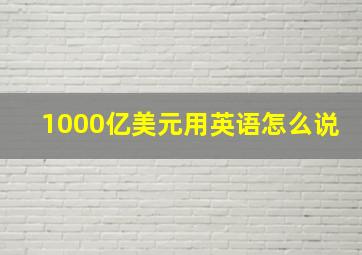 1000亿美元用英语怎么说